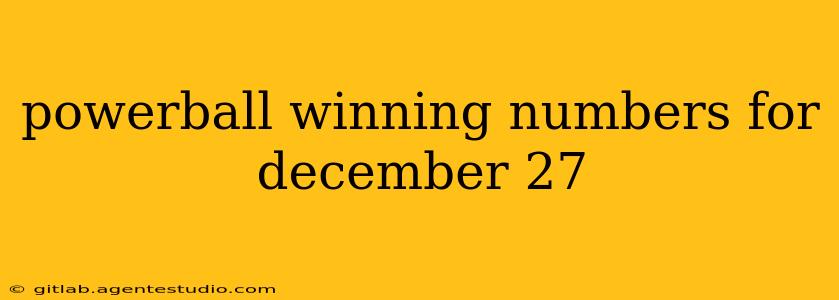 powerball winning numbers for december 27

© gitlab.agentestudio.com